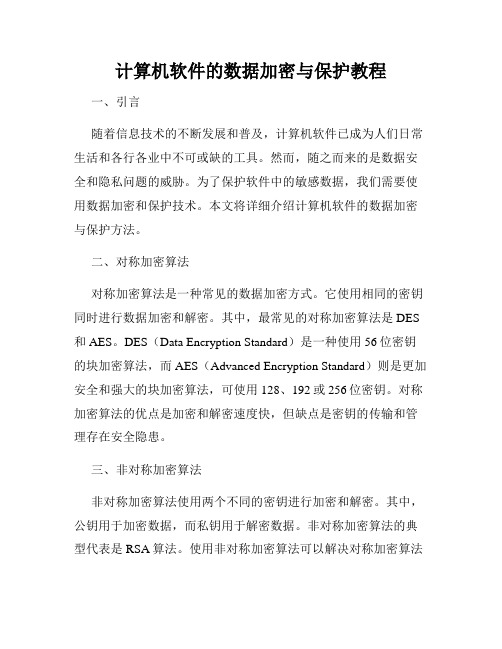 计算机软件的数据加密与保护教程

一、引言

随着信息技术的不断发展和普及，计算机软件已成为人们日常生活和各行各业中不可或缺的工具。然而，随之而来的是数据安全和隐私问题的威胁。为了保护软件中的敏感数据，我们需要使用数据加密和保护技术。本文将详细介绍计算机软件的数据加密与保护方法。

二、对称加密算法

对称加密算法是一种常见的数据加密方式。它使用相同的密钥同时进行数据加密和解密。其中，最常见的对称加密算法是DES和AES。DES（Data Encryption Standard）是一种使用56位密钥的块加密算法，而AES（Advanced Encryption Standard）则是更加安全和强大的块加密算法，可使用128、192或256位密钥。对称加密算法的优点是加密和解密速度快，但缺点是密钥的传输和管理存在安全隐患。

三、非对称加密算法

非对称加密算法使用两个不同的密钥进行加密和解密。其中，公钥用于加密数据，而私钥用于解密数据。非对称加密算法的典型代表是RSA算法。使用非对称加密算法可以解决对称加密算法